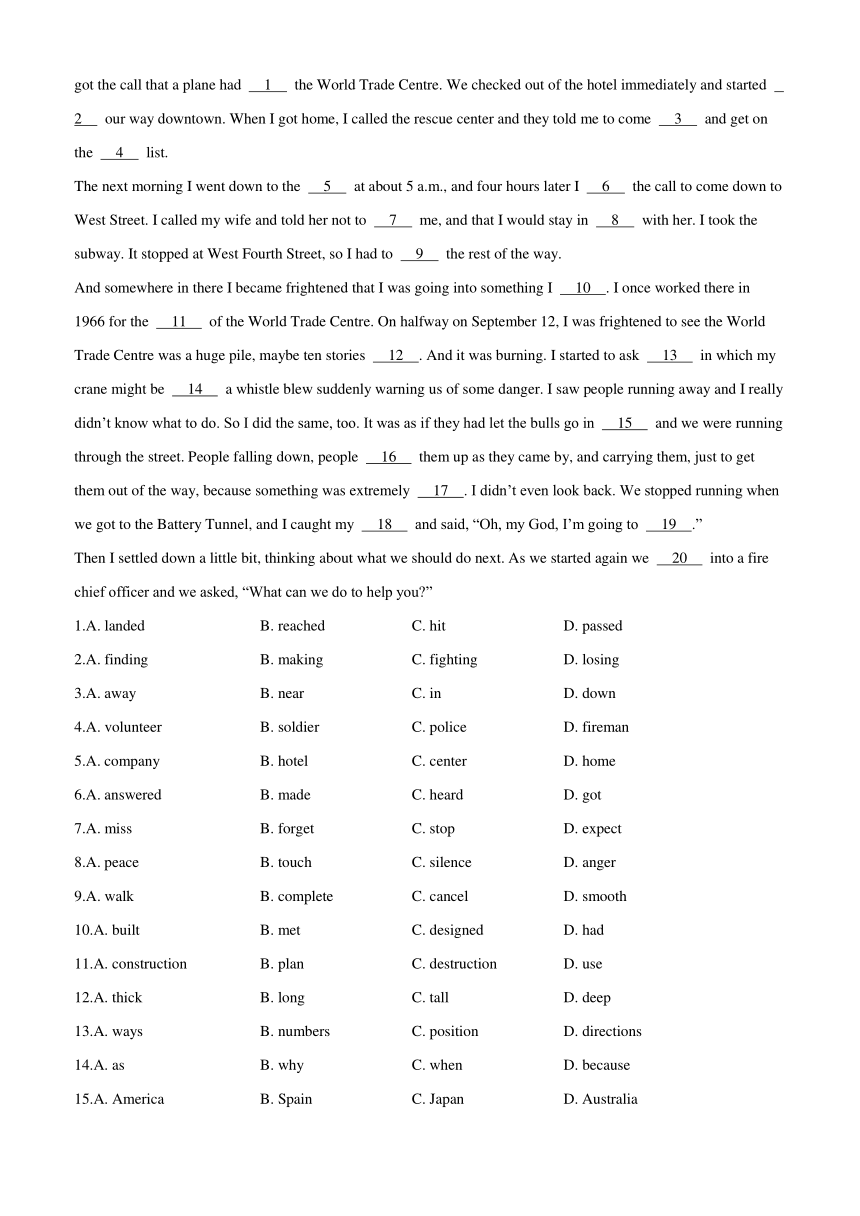 got the call that a plane had __1__ the World Trade Centre. We checked out of the hotel immediately and started __2__ our way downtown. When I got home, I called the rescue center and they told me to come __3__ and get on the __4__ list.

The next morning I went down to the __5__ at about 5 a.m., and four hours later I __6__ the call to come down to West Street. I called my wife and told her not to __7__ me, and that I would stay in __8__ with her. I took the subway. It stopped at West Fourth Street, so I had to __9__ the rest of the way.

And somewhere in there I became frightened that I was going into something I __10__. I once worked there in 1966 for the __11__ of the World Trade Centre. On halfway on September 12, I was frightened to see the World Trade Centre was a huge pile, maybe ten stories __12__. And it was burning. I started to ask __13__ in which my crane might be __14__ a whistle blew suddenly warning us of some danger. I saw people running away and I really didn't know what to do. So I did the same, too. It was as if they had let the bulls go in __15__ and we were running through the street. People falling down, people __16__ them up as they came by, and carrying them, just to get them out of the way, because something was extremely __17__. I didn't even look back. We stopped running when we got to the Battery Tunnel, and I caught my __18__ and said, "Oh, my God, I'm going to __19__."

Then I settled down a little bit, thinking about what we should do next. As we started again we __20__ into a fire chief officer and we asked, "What can we do to help you?"

1.A. landed B. reached C. hit D. passed
2.A. finding B. making C. fighting D. losing
3.A. away B. near C. in D. down
4.A. volunteer B. soldier C. police D. fireman
5.A. company B. hotel C. center D. home
6.A. answered B. made C. heard D. got
7.A. miss B. forget C. stop D. expect
8.A. peace B. touch C. silence D. anger
9.A. walk B. complete C. cancel D. smooth
10.A. built B. met C. designed D. had
11.A. construction B. plan C. destruction D. use
12.A. thick B. long C. tall D. deep
13.A. ways B. numbers C. position D. directions
14.A. as B. why C. when D. because
15.A. America B. Spain C. Japan D. Australia